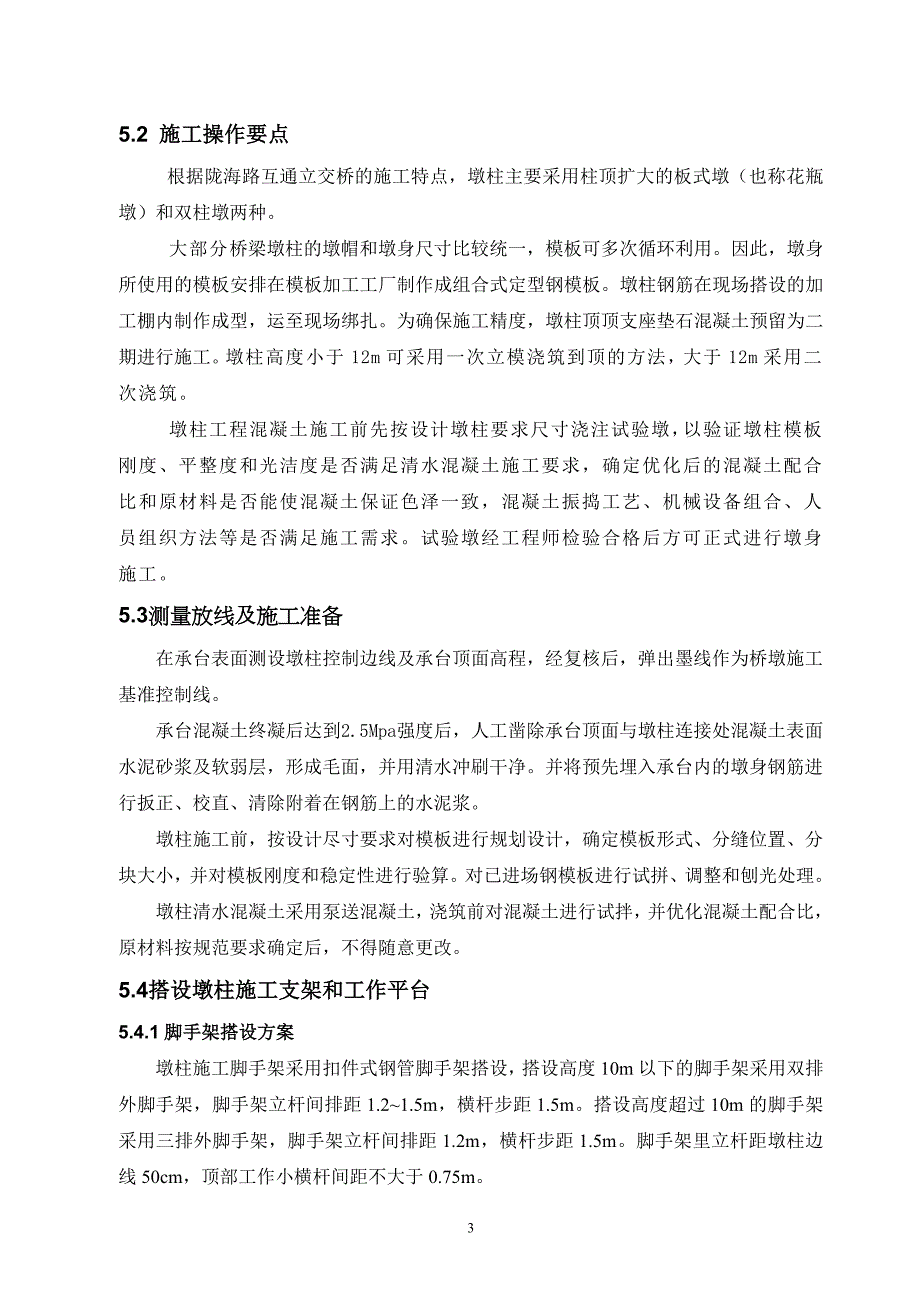 5.2 施工操作要点

根据陇海路互通立交桥的施工特点，墩柱主要采用柱顶扩大的板式墩（也称花瓶墩）和双柱墩两种。

大部分桥梁墩柱的墩帽和墩身尺寸比较统一，模板可多次循环利用。因此，墩身所使用的模板安排在模板加工工厂制作成组合式定型钢模板。墩柱钢筋在现场搭设的加工棚内制作成型，运至现场绑扎。为确保施工精度，墩柱顶顶支座垫石混凝土预留为二期进行施工。墩柱高度小于 12m 可采用一次立模浇筑到顶的方法，大于 12m 采用二次浇筑。

墩柱工程混凝土施工前先按设计墩柱要求尺寸浇注试验墩，以验证墩柱模板刚度、平整度和光洁度是否满足清水混凝土施工要求，确定优化后的混凝土配合比和原材料是否能使混凝土保证色泽一致，混凝土振捣工艺、机械设备组合、人员组织方法等是否满足施工需求。试验墩经工程师检验合格后方可正式进行墩身施工。

5.3测量放线及施工准备

在承台表面测设墩柱控制边线及承台顶面高程，经复核后，弹出墨线作为桥墩施工基准控制线。

承台混凝土终凝后达到2.5Mpa强度后，人工凿除承台顶面与墩柱连接处混凝土表面水泥砂浆及软弱层，形成毛面，并用清水冲刷干净。并将预先埋入承台内的墩身钢筋进行扳正、校直、清除附着在钢筋上的水泥浆。

墩柱施工前，按设计尺寸要求对模板进行规划设计，确定模板形式、分缝位置、分块大小，并对模板刚度和稳定性进行验算。对已进场钢模板进行试拼、调整和刨光处理。

墩柱清水混凝土采用泵送混凝土，浇筑前对混凝土进行试拌，并优化混凝土配合比，原材料按规范要求确定后，不得随意更改。

5.4搭设墩柱施工支架和工作平台

5.4.1 脚手架搭设方案

墩柱施工脚手架采用扣件式钢管脚手架搭设，搭设高度 10m 以下的脚手架采用双排外脚手架，脚手架立杆间排距 1.2~1.5m，横杆步距 1.5m。搭设高度超过 10m 的脚手架采用三排外脚手架，脚手架立杆间排距 1.2m，横杆步距 1.5m。脚手架里立杆距墩柱边线 50cm，顶部工作小横杆间距不大于 0.75m。

3